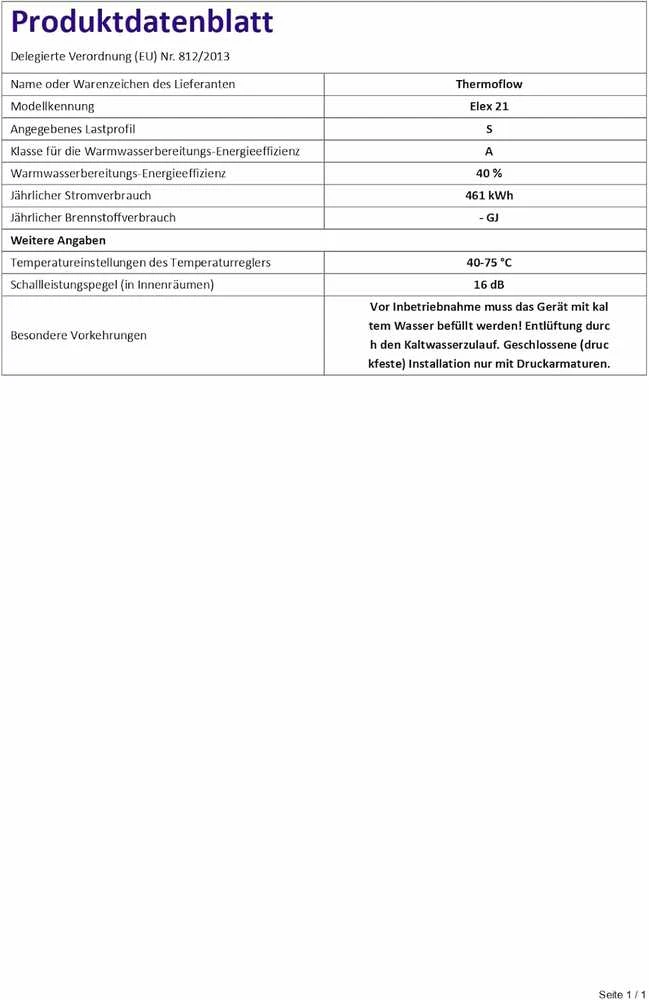 Produktdatenblatt

Delegierte Verordnung (EU) Nr. 812/2013

| | |
|---|---|
| Name oder Warenzeichen des Lieferanten | Thermoflow |
| Modellkennung | Elex 21 |
| Angegebenes Lastprofil | S |
| Klasse für die Warmwasserbereitungs-Energieeffizienz | A |
| Warmwasserbereitungs-Energieeffizienz | 40 % |
| Jährlicher Stromverbrauch | 461 kWh |
| Jährlicher Brennstoffverbrauch | - GJ |
| Weitere Angaben | |
| Temperatureinstellungen des Temperaturreglers | 40-75 °C |
| Schallleistungspegel (in Innenräumen) | 16 dB |
| Besondere Vorkehrungen | Vor Inbetriebnahme muss das Gerät mit kal tem Wasser befüllt werden! Entlüftung durc h den Kaltwasserzulauf. Geschlossene (druc kfeste) Installation nur mit Druckarmaturen. |

Seite 1 / 1